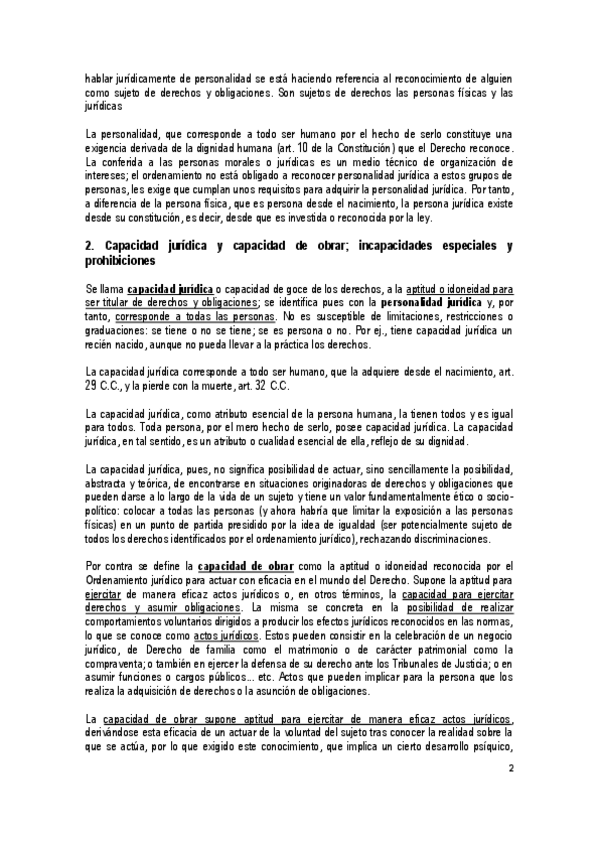 hablar jurídicamente de personalidad se está haciendo referencia al reconocimiento de alguien como sujeto de derechos y obligaciones. Son sujetos de derechos las personas físicas y las jurídicas

La personalidad, que corresponde a todo ser humano por el hecho de serlo constituye una exigencia derivada de la dignidad humana (art. 10 de la Constitución) que el Derecho reconoce. La conferida a las personas morales o jurídicas es un medio técnico de organización de intereses; el ordenamiento no está obligado a reconocer personalidad jurídica a estos grupos de personas, les exige que cumplan unos requisitos para adquirir la personalidad jurídica. Por tanto, a diferencia de la persona física, que es persona desde el nacimiento, la persona jurídica existe desde su constitución, es decir, desde que es investida o reconocida por la ley.

2. Capacidad jurídica y capacidad de obrar; incapacidades especiales y prohibiciones

Se llama capacidad jurídica o capacidad de goce de los derechos, a la aptitud o idoneidad para ser titular de derechos y obligaciones; se identifica pues con la personalidad jurídica y, por tanto, corresponde a todas las personas. No es susceptible de limitaciones, restricciones o graduaciones: se tiene o no se tiene; se es persona o no. Por ej., tiene capacidad jurídica un recién nacido, aunque no pueda llevar a la práctica los derechos.

La capacidad jurídica corresponde a todo ser humano, que la adquiere desde el nacimiento, art. 29 C.C., y la pierde con la muerte, art. 32 C.C.

La capacidad jurídica, como atributo esencial de la persona humana, la tienen todos y es igual para todos. Toda persona, por el mero hecho de serlo, posee capacidad jurídica. La capacidad jurídica, en tal sentido, es un atributo o cualidad esencial de ella, reflejo de su dignidad.

La capacidad jurídica, pues, no significa posibilidad de actuar, sino sencillamente la posibilidad, abstracta y teórica, de encontrarse en situaciones originadoras de derechos y obligaciones que pueden darse a lo largo de la vida de un sujeto y tiene un valor fundamentalmente ético o socio-político: colocar a todas las personas (y ahora habría que limitar la exposición a las personas físicas) en un punto de partida presidido por la idea de igualdad (ser potencialmente sujeto de todos los derechos identificados por el ordenamiento jurídico), rechazando discriminaciones.

Por contra se define la capacidad de obrar como la aptitud o idoneidad reconocida por el Ordenamiento jurídico para actuar con eficacia en el mundo del Derecho. Supone la aptitud para ejercitar de manera eficaz actos jurídicos o, en otros términos, la capacidad para ejercitar derechos y asumir obligaciones. La misma se concreta en la posibilidad de realizar comportamientos voluntarios dirigidos a producir los efectos jurídicos reconocidos en las normas, lo que se conoce como actos jurídicos. Estos pueden consistir en la celebración de un negocio jurídico, de Derecho de familia como el matrimonio o de carácter patrimonial como la compraventa; o también en ejercer la defensa de su derecho ante los Tribunales de Justicia; o en asumir funciones o cargos públicos... etc. Actos que pueden implicar para la persona que los realiza la adquisición de derechos o la asunción de obligaciones.

La capacidad de obrar supone aptitud para ejercitar de manera eficaz actos jurídicos, derivándose esta eficacia de un actuar de la voluntad del sujeto tras conocer la realidad sobre la que se actúa, por lo que exigido este conocimiento, que implica un cierto desarrollo psíquico,

2